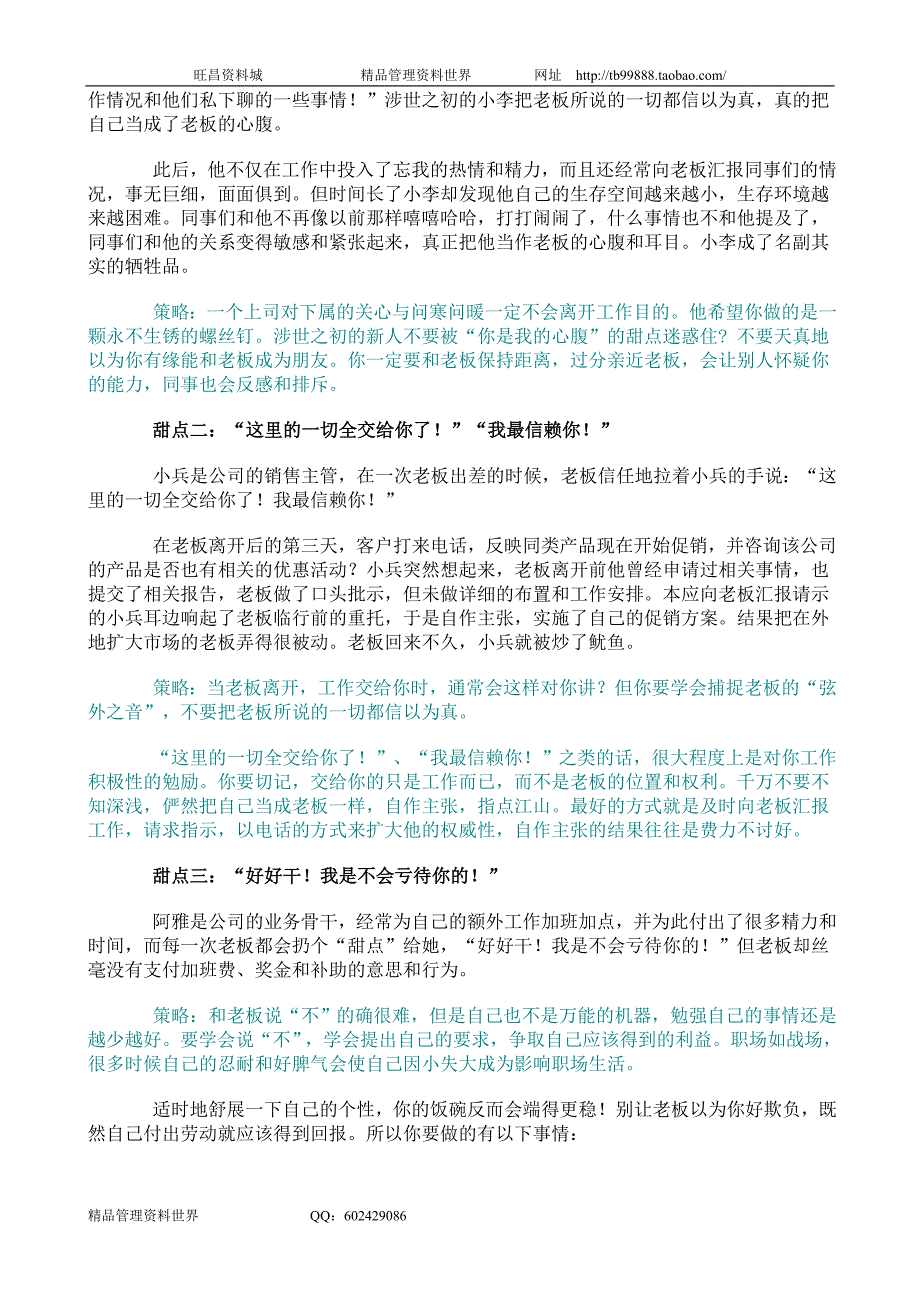 旺昌资料城　　　精品管理资料世界　　　网址　http://tb99888.taobao.com/

作情况和他们私下聊的一些事情！”涉世之初的小李把老板所说的一切都信以为真，真的把自己当成了老板的心腹。

此后，他不仅在工作中投入了忘我的热情和精力，而且还经常向老板汇报同事们的情况，事无巨细，面面俱到。但时间长了小李却发现他自己的生存空间越来越小，生存环境越来越困难。同事们和他不再像以前那样嘻嘻哈哈，打打闹闹了，什么事情也不和他提及了，同事们和他的关系变得敏感和紧张起来，真正把他当作老板的心腹和耳目。小李成了名副其实的牺牲品。

策略：一个上司对下属的关心与问寒问暖一定不会离开工作目的。他希望你做的是一颗永不生锈的螺丝钉。涉世之初的新人不要被“你是我的心腹”的甜点迷惑住？不要天真地以为你有缘能和老板成为朋友。你一定要和老板保持距离，过分亲近老板，会让别人怀疑你的能力，同事也会反感和排斥。

甜点二：“这里的一切全交给你了！”“我最信赖你！”

小兵是公司的销售主管，在一次老板出差的时候，老板信任地拉着小兵的手说：“这里的一切全交给你了！我最信赖你！”

在老板离开后的第三天，客户打来电话，反映同类产品现在开始促销，并咨询该公司的产品是否也有相关的优惠活动？小兵突然想起来，老板离开前他曾经申请过相关事情，也提交了相关报告，老板做了口头批示，但未做详细的布置和工作安排。本应向老板汇报请示的小兵耳边响起了老板临行前的重托，于是自作主张，实施了自己的促销方案。结果把在外地扩大市场的老板弄得很被动。老板回来不久，小兵就被炒了鱿鱼。

策略：当老板离开，工作交给你时，通常会这样对你讲？但你要学会捕捉老板的“弦外之音”，不要把老板所说的一切都信以为真。

“这里的一切全交给你了！”、“我最信赖你！”之类的话，很大程度上是对你工作积极性的勉励。你要切记，交给你的只是工作而已，而不是老板的位置和权利。千万不要不知深浅，俨然把自己当成老板一样，自作主张，指点江山。最好的方式就是及时向老板汇报工作，请求指示，以电话的方式来扩大他的权威性，自作主张的结果往往是费力不讨好。

甜点三：“好好干！我是不会亏待你的！”

阿雅是公司的业务骨干，经常为自己的额外工作加班加点，并为此付出了很多精力和时间，而每一次老板都会扔个“甜点”给她，“好好干！我是不会亏待你的！”但老板却丝毫没有支付加班费、奖金和补助的意思和行为。

策略：和老板说“不”的确很难，但是自己也不是万能的机器，勉强自己的事情还是越少越好。要学会说“不”，学会提出自己的要求，争取自己应该得到的利益。职场如战场，很多时候自己的忍耐和好脾气会使自己因小失大成为影响职场生活。

适时地舒展一下自己的个性，你的饭碗反而会端得更稳！别让老板以为你好欺负，既然自己付出劳动就应该得到回报。所以你要做的有以下事情：

精品管理资料世界　　　QQ：602429086